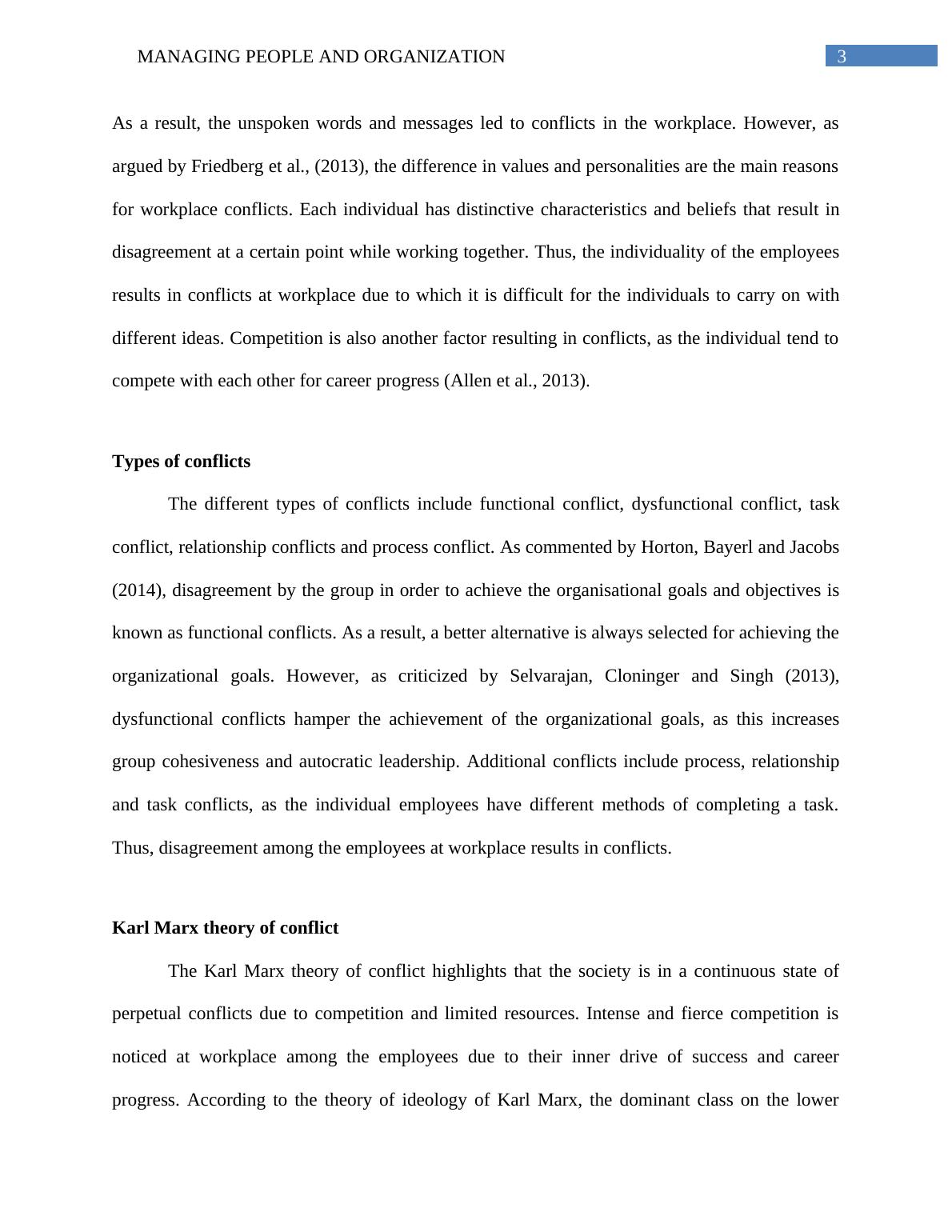 MANAGING PEOPLE AND ORGANIZATION 3

As a result, the unspoken words and messages led to conflicts in the workplace. However, as argued by Friedberg et al., (2013), the difference in values and personalities are the main reasons for workplace conflicts. Each individual has distinctive characteristics and beliefs that result in disagreement at a certain point while working together. Thus, the individuality of the employees results in conflicts at workplace due to which it is difficult for the individuals to carry on with different ideas. Competition is also another factor resulting in conflicts, as the individual tend to compete with each other for career progress (Allen et al., 2013).

Types of conflicts

The different types of conflicts include functional conflict, dysfunctional conflict, task conflict, relationship conflicts and process conflict. As commented by Horton, Bayerl and Jacobs (2014), disagreement by the group in order to achieve the organisational goals and objectives is known as functional conflicts. As a result, a better alternative is always selected for achieving the organizational goals. However, as criticized by Selvarajan, Cloninger and Singh (2013), dysfunctional conflicts hamper the achievement of the organizational goals, as this increases group cohesiveness and autocratic leadership. Additional conflicts include process, relationship and task conflicts, as the individual employees have different methods of completing a task. Thus, disagreement among the employees at workplace results in conflicts.

Karl Marx theory of conflict

The Karl Marx theory of conflict highlights that the society is in a continuous state of perpetual conflicts due to competition and limited resources. Intense and fierce competition is noticed at workplace among the employees due to their inner drive of success and career progress. According to the theory of ideology of Karl Marx, the dominant class on the lower